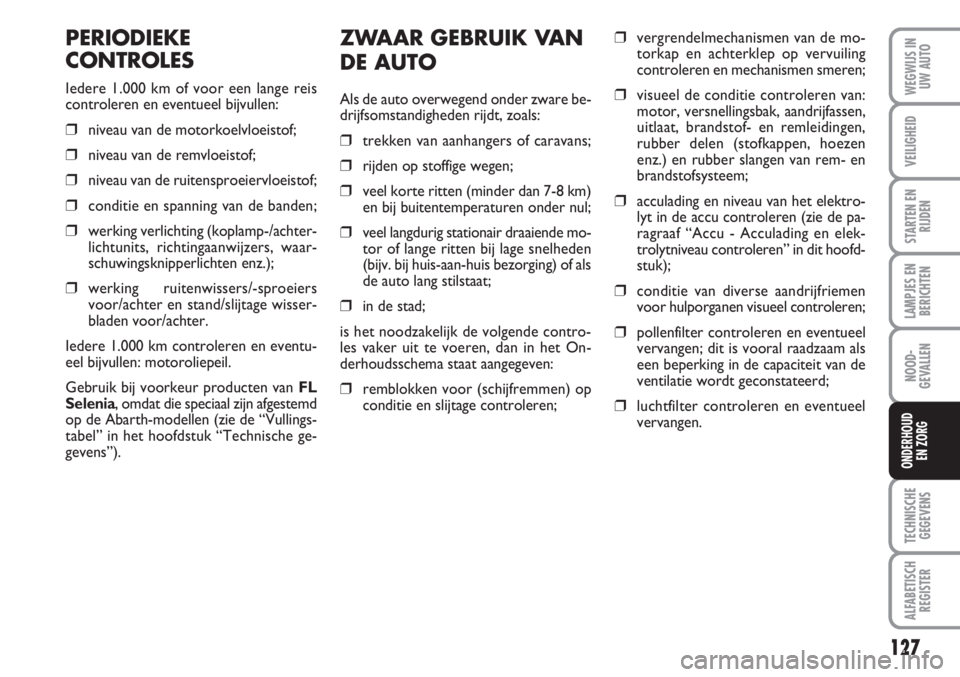 PERIODIEKE CONTROLES

Iedere 1.000 km of voor een lange reis controleren en eventueel bijvullen:

❒ niveau van de motorkoelvloeistof;

❒ niveau van de remvloeistof;

❒ niveau van de ruitensproeiervloeistof;

❒ conditie en spanning van de banden;

❒ werking verlichting (koplamp-/achterlichtunits, richtingaanwijzers, waarschuwingsknipperlichten enz.);

❒ werking ruitenwissers/-sproeiers voor/achter en stand/slijtage wisserbladen voor/achter.

Iedere 1.000 km controleren en eventueel bijvullen: motoroliepeil.

Gebruik bij voorkeur producten van FL Selenia, omdat die speciaal zijn afgestemd op de Abarth-modellen (zie de “Vullingstabel” in het hoofdstuk “Technische gegevens”).

ZWAAR GEBRUIK VAN DE AUTO

Als de auto overwegend onder zware bedrijfsomstandigheden rijdt, zoals:

❒ trekken van aanhangers of caravans;

❒ rijden op stoffige wegen;

❒ veel korte ritten (minder dan 7-8 km) en bij buitentemperaturen onder nul;

❒ veel langdurig stationair draaiende motor of lange ritten bij lage snelheden (bijv. bij huis-aan-huis bezorging) of als de auto lang stilstaat;

❒ in de stad;

is het noodzakelijk de volgende controles vaker uit te voeren, dan in het Onderhoudsschema staat aangegeven:

❒ remblokken voor (schijfremmen) op conditie en slijtage controleren;

❒ vergrendelmechanismen van de motorkap en achterklep op vervuiling controleren en mechanismen smeren;

❒ visueel de conditie controleren van: motor, versnellingsbak, aandrijfassen, uitlaat, brandstof- en remleidingen, rubber delen (stofkappen, hoezen enz.) en rubber slangen van rem- en brandstofsysteem;

❒ acculading en niveau van het elektrolyt in de accu controleren (zie de paragraaf “Accu - Acculading en elektrolytniveau controleren” in dit hoofdstuk);

❒ conditie van diverse aandrijfriemen voor hulporganen visueel controleren;

❒ pollenfilter controleren en eventueel vervangen; dit is vooral raadzaam als een beperking in de capaciteit van de ventilatie wordt geconstateerd;

❒ luchtfilter controleren en eventueel vervangen.

WEGWIJS IN UW AUTO
VEILIGHEID
STARTEN EN RIJDEN
LAMPJES EN BERICHTEN
NOOD-GEVALLEN
ONDERHOUD EN ZORG
TECHNISCHE GEGEVENS
ALFABETISCH REGISTER

127

carmanualsonline.info